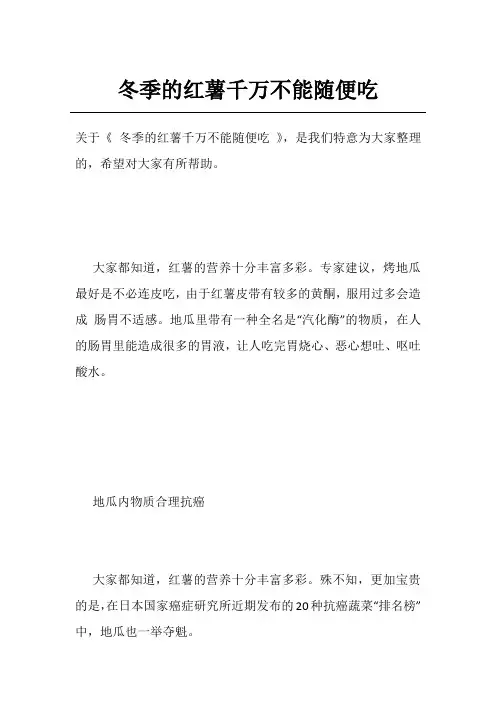 冬季的红薯千万不能随便吃

关于《 冬季的红薯千万不能随便吃 》，是我们特意为大家整理的，希望对大家有所帮助。

大家都知道，红薯的营养十分丰富多彩。专家建议，烤地瓜最好是不必连皮吃，由于红薯皮带有较多的黄酮，服用过多会造成 肠胃不适感。地瓜里带有一种全名是“汽化酶”的物质，在人的肠胃里能造成很多的胃液，让人吃完胃烧心、恶心想吐、呕吐酸水。

地瓜内物质合理抗癌

大家都知道，红薯的营养十分丰富多彩。殊不知，更加宝贵的是，在日本国家癌症研究所近期发布的20种抗癌蔬菜“排名榜”中，地瓜也一举夺魁。